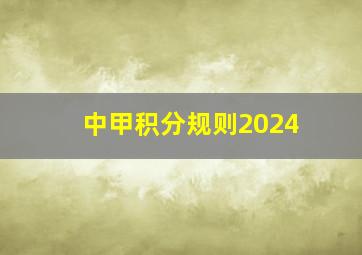 中甲积分规则2024